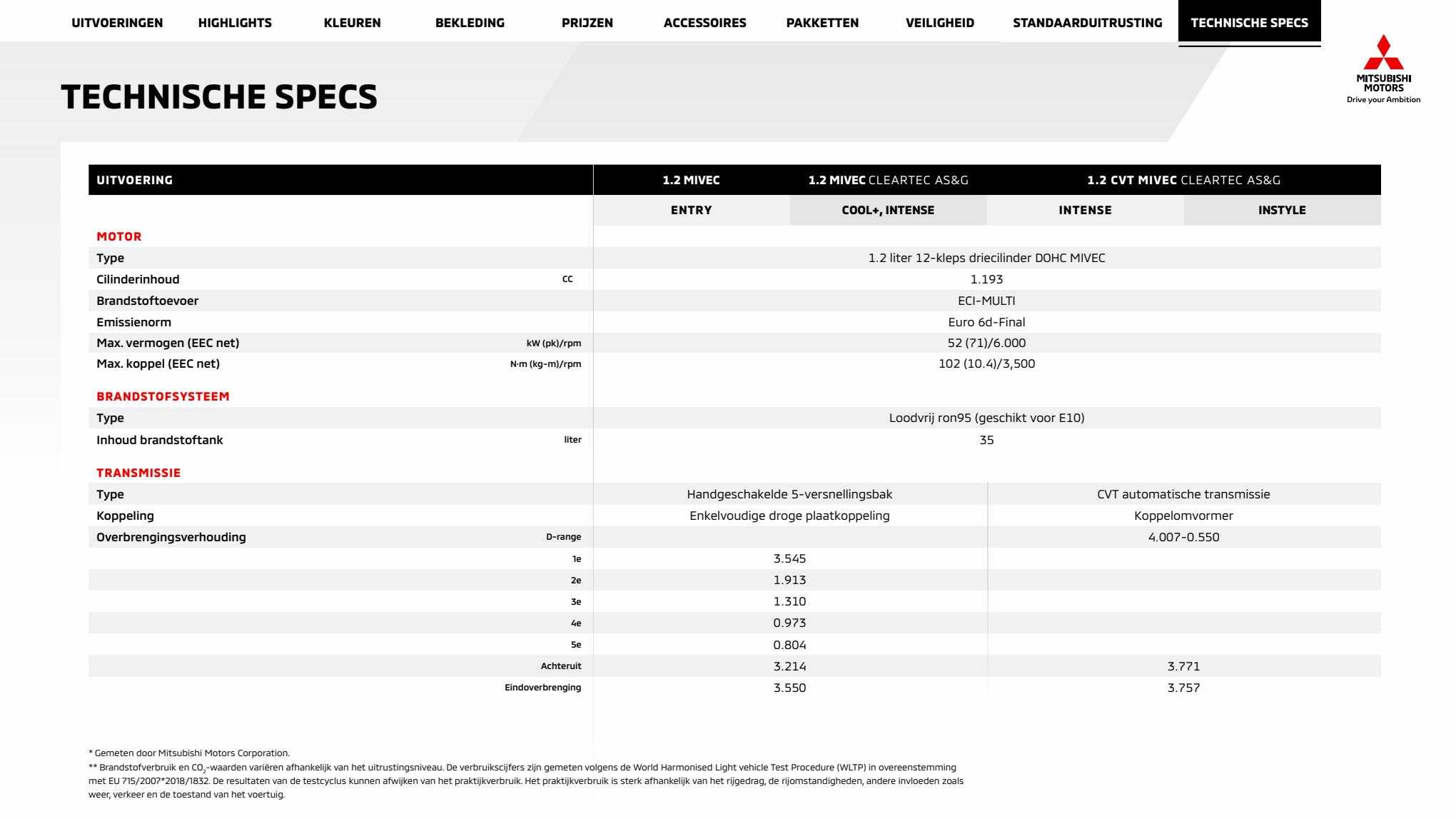 UITVOERINGEN HIGHLIGHTS KLEUREN BEKLEDING PRIJZEN ACCESSOIRES PAKKETTEN VEILIGHEID STANDAARDUITRUSTING TECHNISCHE SPECS

MITSUBISHI MOTORS
Drive your Ambition

TECHNISCHE SPECS

| UITVOERING | | 1.2 MIVEC | 1.2 MIVEC CLEARTEC AS&G | 1.2 CVT MIVEC CLEARTEC AS&G | |
|---|---|---|---|---|---|
| | | ENTRY | COOL+, INTENSE | INTENSE | INSTYLE |
| MOTOR | | | | | |
| Type | | 1.2 liter 12-kleps driecilinder DOHC MIVEC | | | |
| Cilinderinhoud | cc | 1.193 | | | |
| Brandstoftoevoer | | ECI-MULTI | | | |
| Emissienorm | | Euro 6d-Final | | | |
| Max. vermogen (EEC net) | kW (pk)/rpm | 52 (71)/6.000 | | | |
| Max. koppel (EEC net) | N·m (kg-m)/rpm | 102 (10.4)/3,500 | | | |
| BRANDSTOFSYSTEEM | | | | | |
| Type | | Loodvrij ron95 (geschikt voor E10) | | | |
| Inhoud brandstoftank | liter | 35 | | | |
| TRANSMISSIE | | | | | |
| Type | | Handgeschakelde 5-versnellingsbak | | CVT automatische transmissie | |
| Koppeling | | Enkelvoudige droge plaatkoppeling | | Koppelomvormer | |
| Overbrengingsverhouding | D-range | | | 4.007-0.550 | |
| | 1e | 3.545 | | | |
| | 2e | 1.913 | | | |
| | 3e | 1.310 | | | |
| | 4e | 0.973 | | | |
| | 5e | 0.804 | | | |
| | Achteruit | 3.214 | | 3.771 | |
| | Eindoverbrenging | 3.550 | | 3.757 | |

* Gemeten door Mitsubishi Motors Corporation.
** Brandstofverbruik en $CO_2$-waarden variëren afhankelijk van het uitrustingsniveau. De verbruikscijfers zijn gemeten volgens de World Harmonised Light vehicle Test Procedure (WLTP) in overeenstemming met EU 715/2007*2018/1832. De resultaten van de testcyclus kunnen afwijken van het praktijkverbruik. Het praktijkverbruik is sterk afhankelijk van het rijgedrag, de rijomstandigheden, andere invloeden zoals weer, verkeer en de toestand van het voertuig.